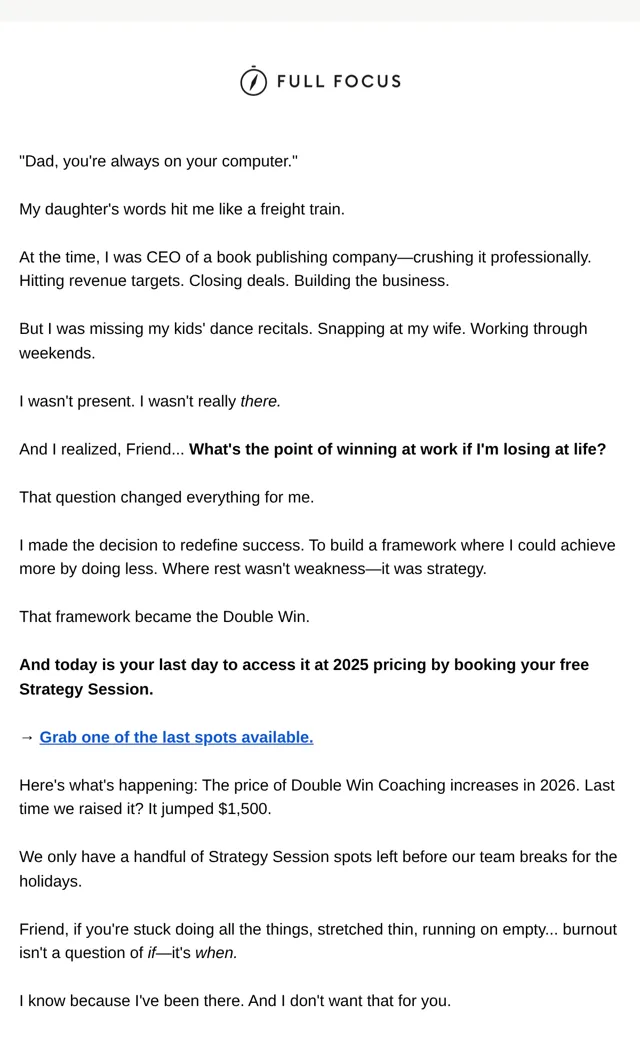 FULL FOCUS

"Dad, you're always on your computer."

My daughter's words hit me like a freight train.

At the time, I was CEO of a book publishing company—crushing it professionally. Hitting revenue targets. Closing deals. Building the business.

But I was missing my kids' dance recitals. Snapping at my wife. Working through weekends.

I wasn't present. I wasn't really there.

And I realized, Friend... What's the point of winning at work if I'm losing at life?

That question changed everything for me.

I made the decision to redefine success. To build a framework where I could achieve more by doing less. Where rest wasn't weakness—it was strategy.

That framework became the Double Win.

And today is your last day to access it at 2025 pricing by booking your free Strategy Session.

→ Grab one of the last spots available.

Here's what's happening: The price of Double Win Coaching increases in 2026. Last time we raised it? It jumped $1,500.

We only have a handful of Strategy Session spots left before our team breaks for the holidays.

Friend, if you're stuck doing all the things, stretched thin, running on empty... burnout isn't a question of if—it's when.

I know because I've been there. And I don't want that for you.